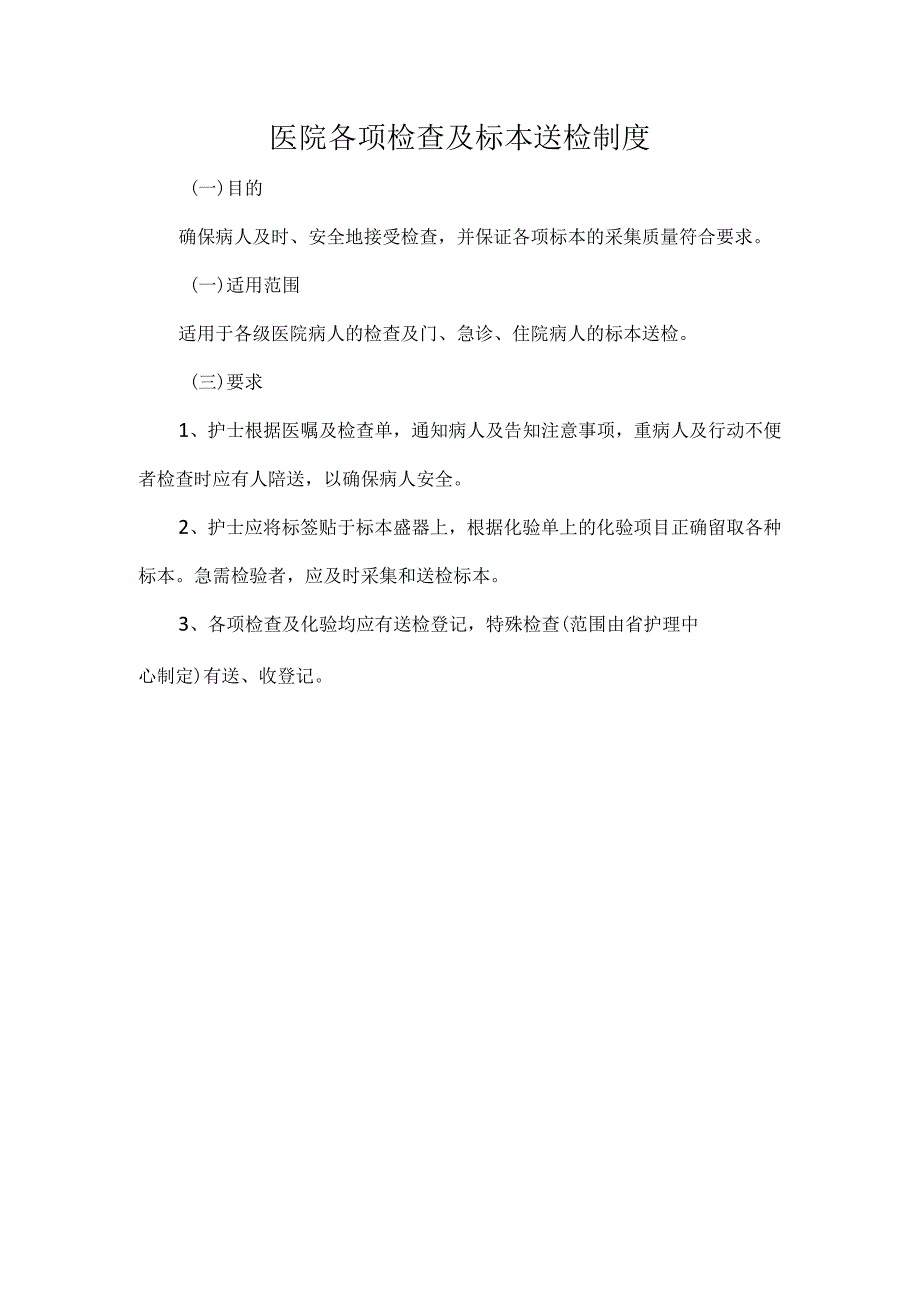 医院各项检查及标本送检制度

(一)目的

确保病人及时、安全地接受检查，并保证各项标本的采集质量符合要求。

(一)适用范围

适用于各级医院病人的检查及门、急诊、住院病人的标本送检。

(三)要求

1、护士根据医嘱及检查单，通知病人及告知注意事项，重病人及行动不便者检查时应有人陪送，以确保病人安全。

2、护士应将标签贴于标本盛器上，根据化验单上的化验项目正确留取各种标本。急需检验者，应及时采集和送检标本。

3、各项检查及化验均应有送检登记，特殊检查(范围由省护理中心制定)有送、收登记。